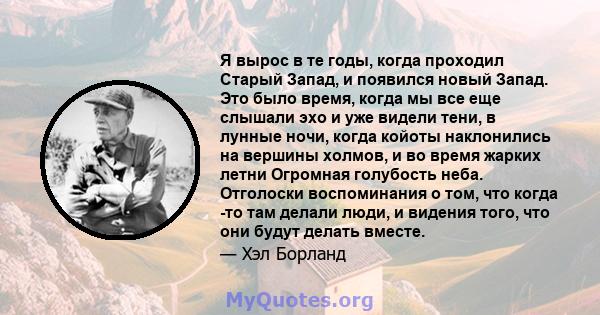 Я вырос в те годы, когда проходил Старый Запад, и появился новый Запад. Это было время, когда мы все еще слышали эхо и уже видели тени, в лунные ночи, когда койоты наклонились на вершины холмов, и во время жарких летни Огромная голубость неба. Отголоски воспоминания о том, что когда -то там делали люди, и видения того, что они будут делать вместе.
— Хэл Борланд

MyQuotes.org